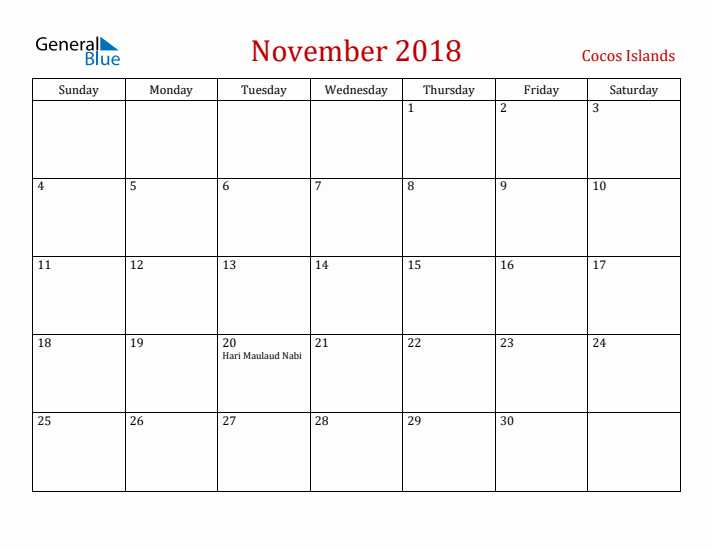 General Blue

November 2018

Cocos Islands

| Sunday | Monday | Tuesday | Wednesday | Thursday | Friday | Saturday |
|---|---|---|---|---|---|---|
| | | | | 1 | 2 | 3 |
| 4 | 5 | 6 | 7 | 8 | 9 | 10 |
| 11 | 12 | 13 | 14 | 15 | 16 | 17 |
| 18 | 19 | 20 Hari Maulaud Nabi | 21 | 22 | 23 | 24 |
| 25 | 26 | 27 | 28 | 29 | 30 | |